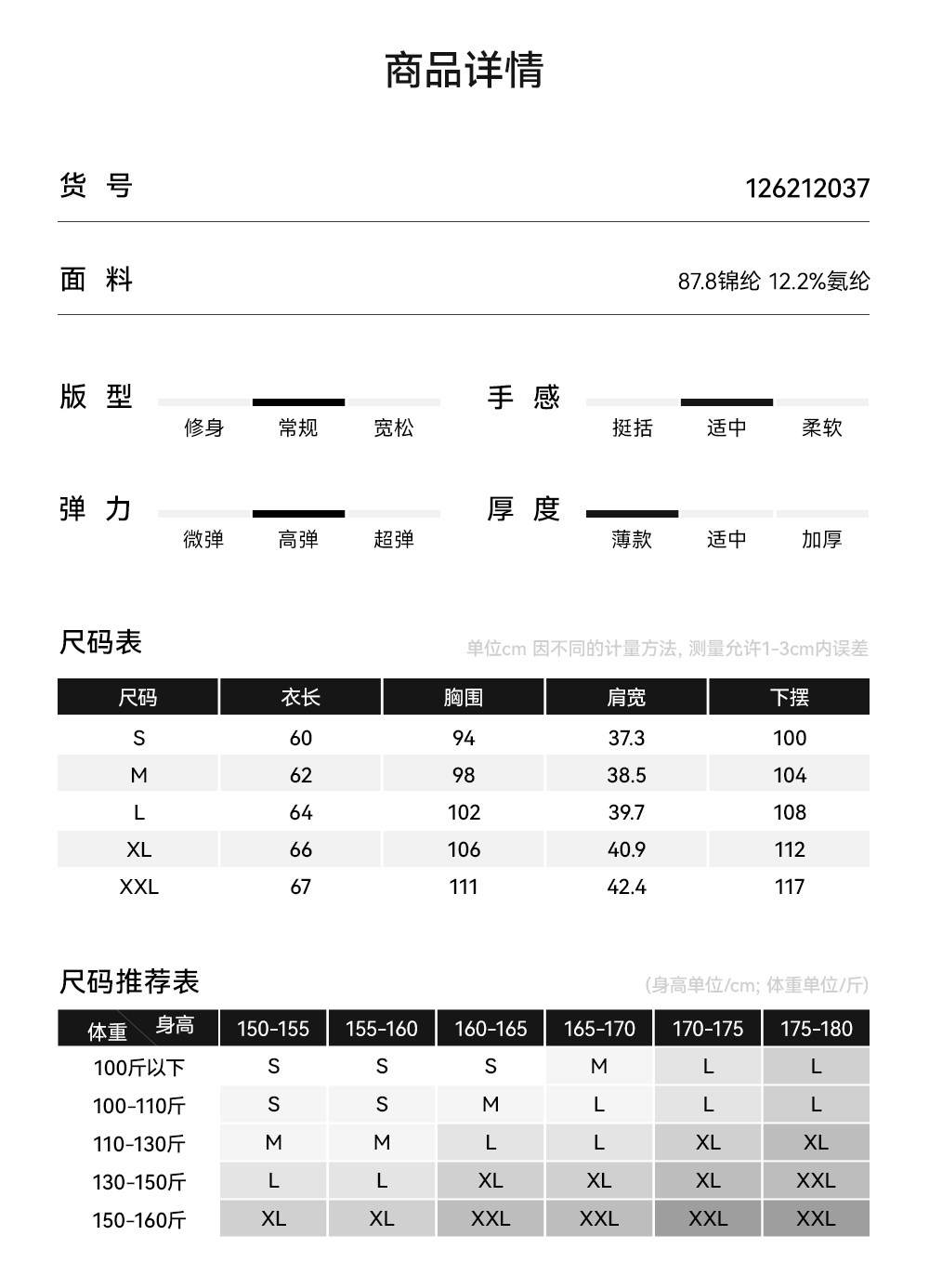 商品详情

货 号 126212037

面 料 87.8锦纶 12.2%氨纶

版 型
修身 常规 宽松

手 感
挺括 适中 柔软

弹 力
微弹 高弹 超弹

厚 度
薄款 适中 加厚

尺码表
单位cm 因不同的计量方法, 测量允许1-3cm内误差

| 尺码 | 衣长 | 胸围 | 肩宽 | 下摆 |
|---|---|---|---|---|
| S | 60 | 94 | 37.3 | 100 |
| M | 62 | 98 | 38.5 | 104 |
| L | 64 | 102 | 39.7 | 108 |
| XL | 66 | 106 | 40.9 | 112 |
| XXL | 67 | 111 | 42.4 | 117 |

尺码推荐表
(身高单位/cm; 体重单位/斤)

| 体重 身高 | 150-155 | 155-160 | 160-165 | 165-170 | 170-175 | 175-180 |
|---|---|---|---|---|---|---|
| 100斤以下 | S | S | S | M | L | L |
| 100-110斤 | S | S | M | L | L | L |
| 110-130斤 | M | M | L | L | XL | XL |
| 130-150斤 | L | L | XL | XL | XL | XXL |
| 150-160斤 | XL | XL | XXL | XXL | XXL | XXL |